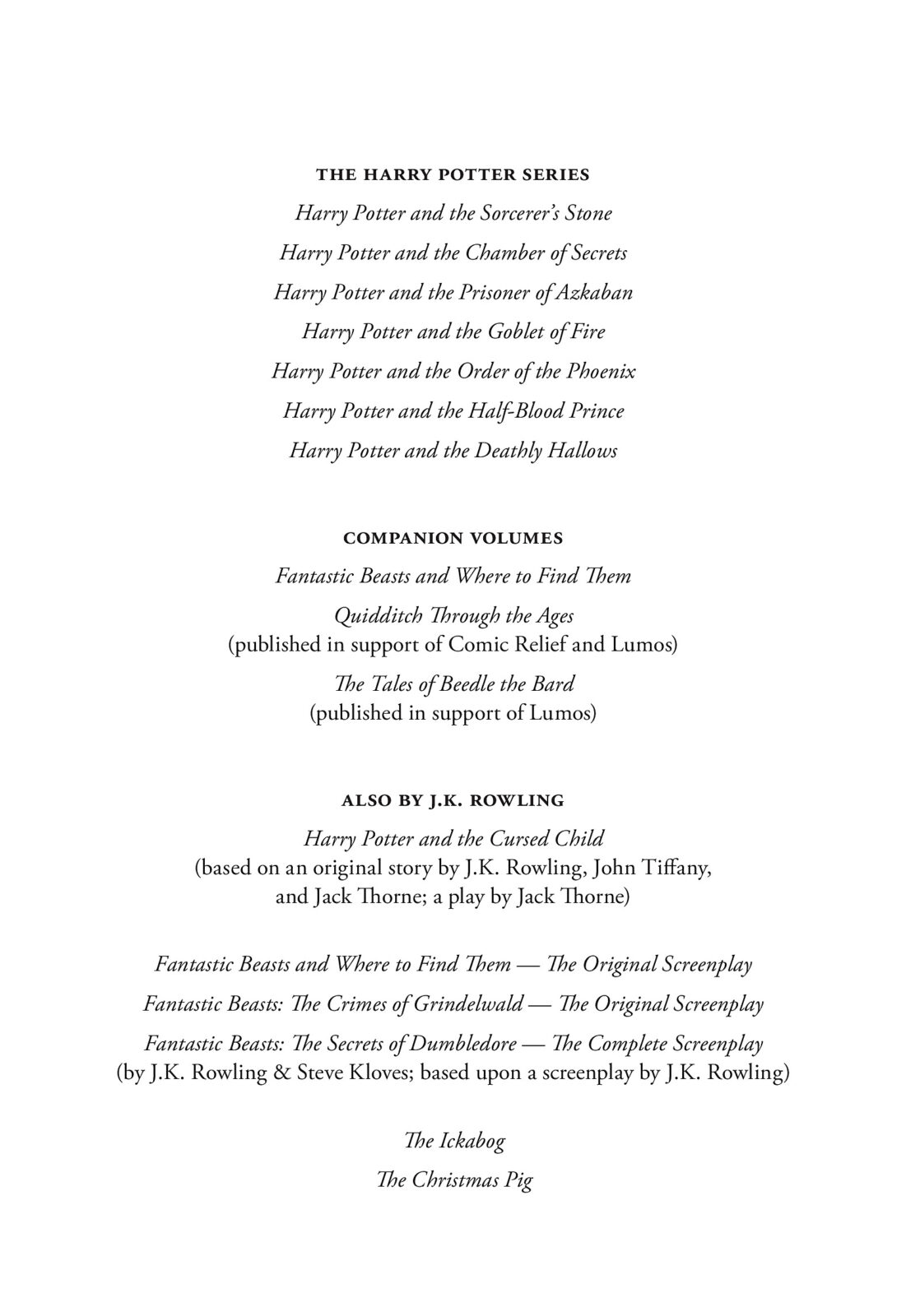 THE HARRY POTTER SERIES

Harry Potter and the Sorcerer's Stone

Harry Potter and the Chamber of Secrets

Harry Potter and the Prisoner of Azkaban

Harry Potter and the Goblet of Fire

Harry Potter and the Order of the Phoenix

Harry Potter and the Half-Blood Prince

Harry Potter and the Deathly Hallows

COMPANION VOLUMES

Fantastic Beasts and Where to Find Them

Quidditch Through the Ages
(published in support of Comic Relief and Lumos)

The Tales of Beedle the Bard
(published in support of Lumos)

ALSO BY J.K. ROWLING

Harry Potter and the Cursed Child
(based on an original story by J.K. Rowling, John Tiffany, and Jack Thorne; a play by Jack Thorne)

Fantastic Beasts and Where to Find Them — The Original Screenplay

Fantastic Beasts: The Crimes of Grindelwald — The Original Screenplay

Fantastic Beasts: The Secrets of Dumbledore — The Complete Screenplay
(by J.K. Rowling & Steve Kloves; based upon a screenplay by J.K. Rowling)

The Ickabog

The Christmas Pig